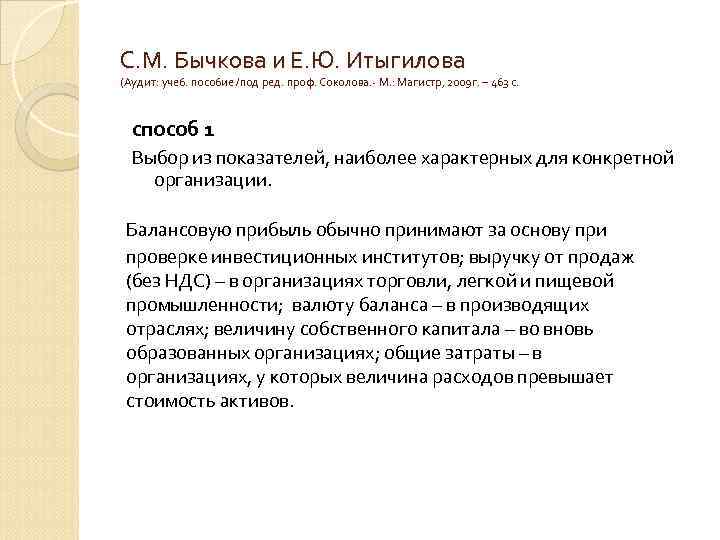 С.М. Бычкова и Е.Ю. Итыгилова
(Аудит: учеб. пособие /под ред. проф. Соколова.- М.: Магистр, 2009г. – 463 с.

способ 1

Выбор из показателей, наиболее характерных для конкретной организации.

Балансовую прибыль обычно принимают за основу при проверке инвестиционных институтов; выручку от продаж (без НДС) – в организациях торговли, легкой и пищевой промышленности; валюту баланса – в производящих отраслях; величину собственного капитала – во вновь образованных организациях; общие затраты – в организациях, у которых величина расходов превышает стоимость активов.